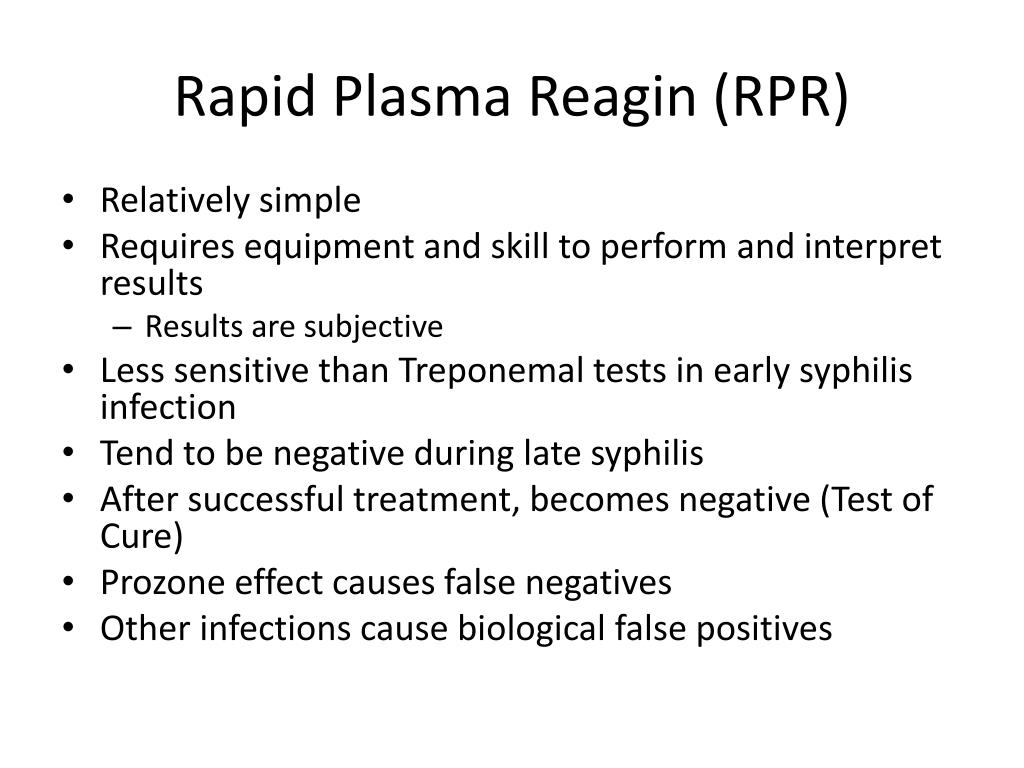 Rapid Plasma Reagin (RPR)

• Relatively simple
• Requires equipment and skill to perform and interpret results
  – Results are subjective
• Less sensitive than Treponemal tests in early syphilis infection
• Tend to be negative during late syphilis
• After successful treatment, becomes negative (Test of Cure)
• Prozone effect causes false negatives
• Other infections cause biological false positives